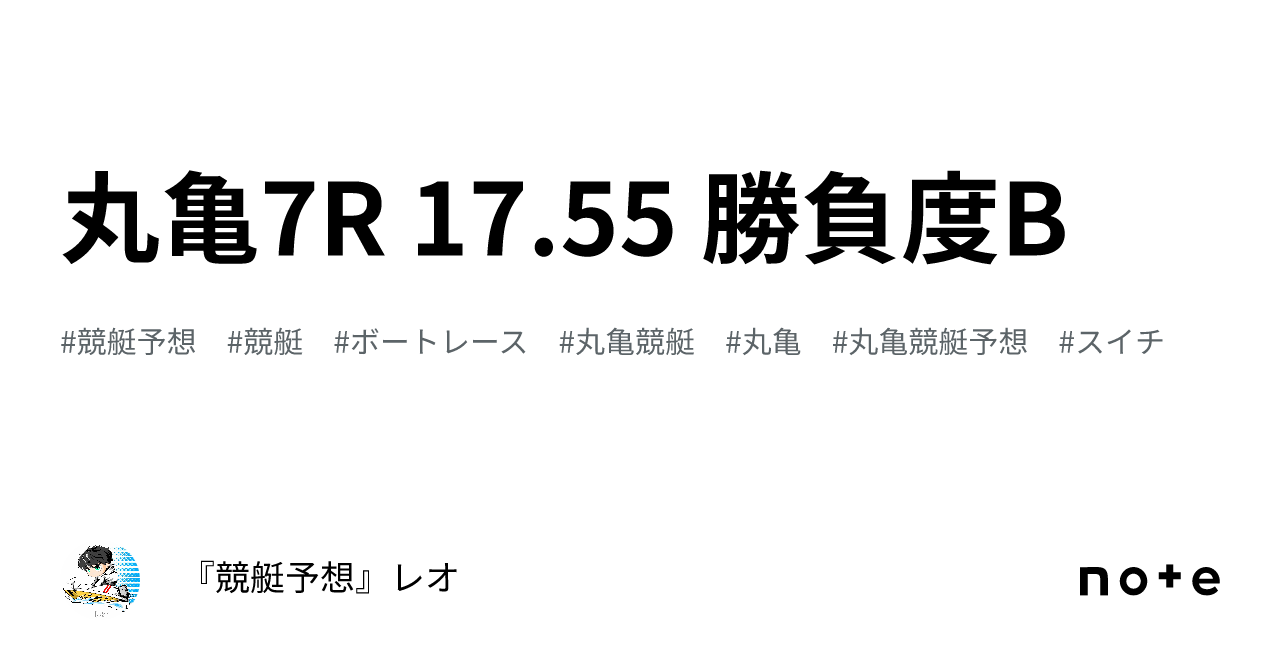 丸亀7R 17.55 勝負度B

#競艇予想 #競艇 #ボートレース #丸亀競艇 #丸亀 #丸亀競艇予想 #スイチ

『競艇予想』レオ

note